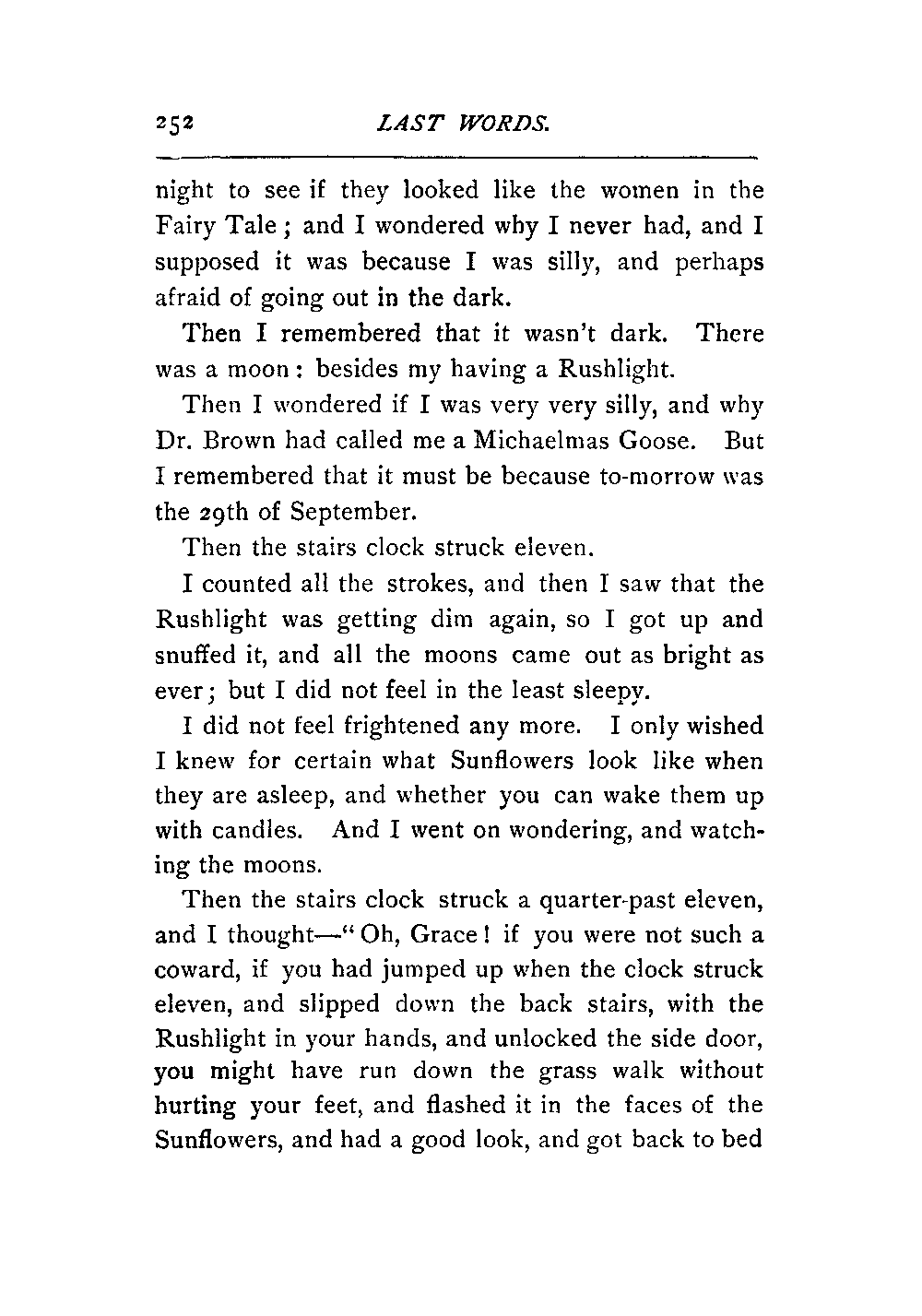 252 LAST WORDS.

night to see if they looked like the women in the Fairy Tale; and I wondered why I never had, and I supposed it was because I was silly, and perhaps afraid of going out in the dark.

Then I remembered that it wasn't dark. There was a moon: besides my having a Rushlight.

Then I wondered if I was very very silly, and why Dr. Brown had called me a Michaelmas Goose. But I remembered that it must be because to-morrow was the 29th of September.

Then the stairs clock struck eleven.

I counted all the strokes, and then I saw that the Rushlight was getting dim again, so I got up and snuffed it, and all the moons came out as bright as ever; but I did not feel in the least sleepy.

I did not feel frightened any more. I only wished I knew for certain what Sunflowers look like when they are asleep, and whether you can wake them up with candles. And I went on wondering, and watching the moons.

Then the stairs clock struck a quarter-past eleven, and I thought—"Oh, Grace! if you were not such a coward, if you had jumped up when the clock struck eleven, and slipped down the back stairs, with the Rushlight in your hands, and unlocked the side door, you might have run down the grass walk without hurting your feet, and flashed it in the faces of the Sunflowers, and had a good look, and got back to bed